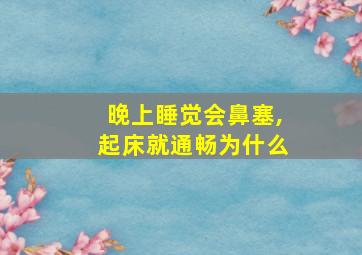 晚上睡觉会鼻塞，
起床就通畅为什么